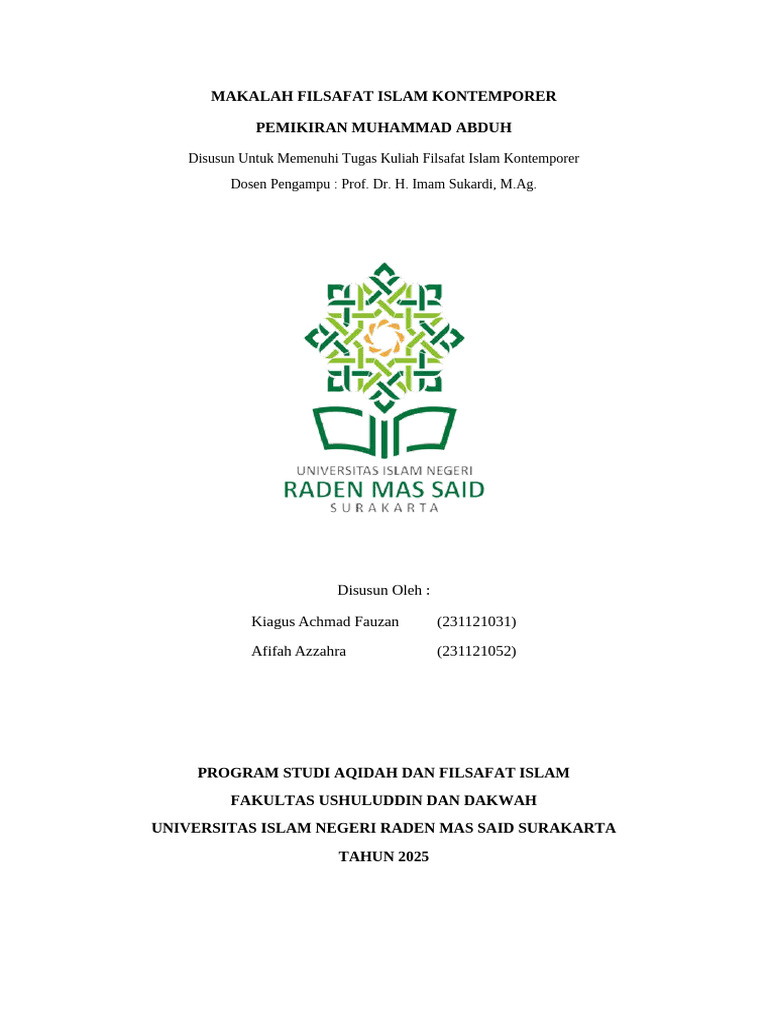 MAKALAH FILSAFAT ISLAM KONTEMPORER

PEMIKIRAN MUHAMMAD ABDUH

Disusun Untuk Memenuhi Tugas Kuliah Filsafat Islam Kontemporer

Dosen Pengampu : Prof. Dr. H. Imam Sukardi, M.Ag.

UNIVERSITAS ISLAM NEGERI
RADEN MAS SAID
SURAKARTA

Disusun Oleh :

Kiagus Achmad Fauzan (231121031)

Afifah Azzahra (231121052)

PROGRAM STUDI AQIDAH DAN FILSAFAT ISLAM

FAKULTAS USHULUDDIN DAN DAKWAH

UNIVERSITAS ISLAM NEGERI RADEN MAS SAID SURAKARTA

TAHUN 2025